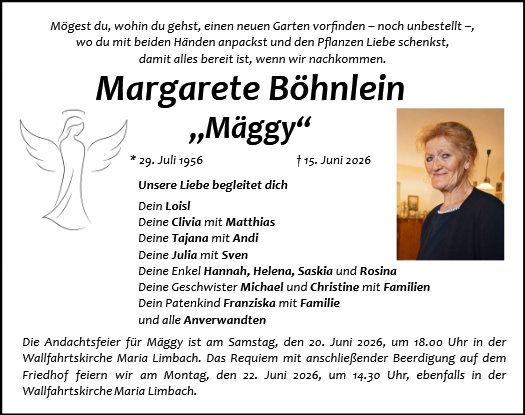 Mögest du, wohin du gehst, einen neuen Garten vorfinden – noch unbestellt –, wo du mit beiden Händen anpackst und den Pflanzen Liebe schenkst, damit alles bereit ist, wenn wir nachkommen.

Margarete Böhnlein
„Mäggy“

* 29. Juli 1956 † 15. Juni 2026

Unsere Liebe begleitet dich

Dein Loisl
Deine Clivia mit Matthias
Deine Tajana mit Andi
Deine Julia mit Sven
Deine Enkel Hannah, Helena, Saskia und Rosina
Deine Geschwister Michael und Christine mit Familien
Dein Patenkind Franziska mit Familie
und alle Anverwandten

Die Andachtsfeier für Mäggy ist am Samstag, den 20. Juni 2026, um 18.00 Uhr in der Wallfahrtskirche Maria Limbach. Das Requiem mit anschließender Beerdigung auf dem Friedhof feiern wir am Montag, den 22. Juni 2026, um 14.30 Uhr, ebenfalls in der Wallfahrtskirche Maria Limbach.